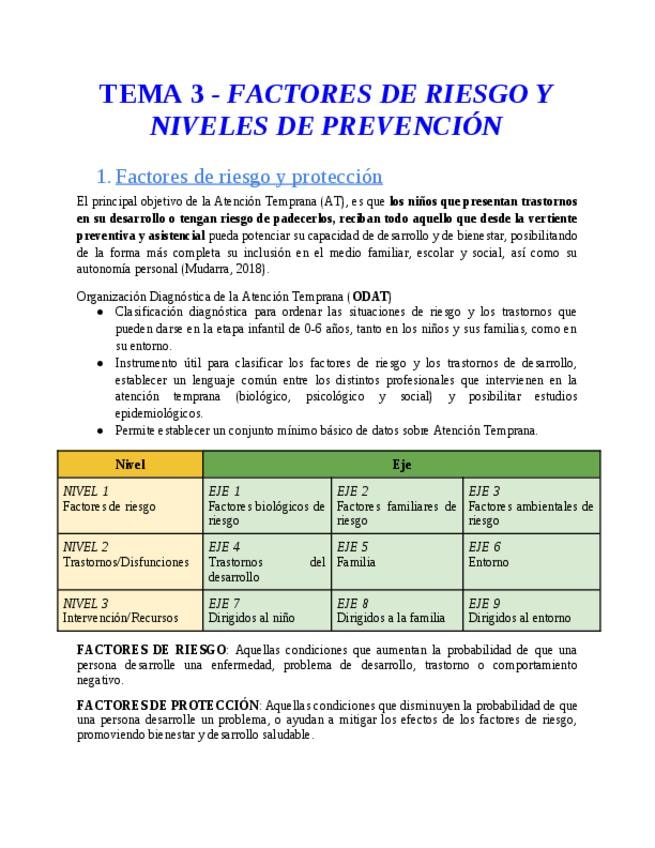 TEMA 3 - FACTORES DE RIESGO Y NIVELES DE PREVENCIÓN

1. Factores de riesgo y protección

El principal objetivo de la Atención Temprana (AT), es que los niños que presentan trastornos en su desarrollo o tengan riesgo de padecerlos, reciban todo aquello que desde la vertiente preventiva y asistencial pueda potenciar su capacidad de desarrollo y de bienestar, posibilitando de la forma más completa su inclusión en el medio familiar, escolar y social, así como su autonomía personal (Mudarra, 2018).

Organización Diagnóstica de la Atención Temprana (ODAT)
• Clasificación diagnóstica para ordenar las situaciones de riesgo y los trastornos que pueden darse en la etapa infantil de 0-6 años, tanto en los niños y sus familias, como en su entorno.
• Instrumento útil para clasificar los factores de riesgo y los trastornos de desarrollo, establecer un lenguaje común entre los distintos profesionales que intervienen en la atención temprana (biológico, psicológico y social) y posibilitar estudios epidemiológicos.
• Permite establecer un conjunto mínimo básico de datos sobre Atención Temprana.

| Nivel | Eje | | |
|---|---|---|---|
| NIVEL 1 Factores de riesgo | EJE 1 Factores biológicos de riesgo | EJE 2 Factores familiares de riesgo | EJE 3 Factores ambientales de riesgo |
| NIVEL 2 Trastornos/Disfunciones | EJE 4 Trastornos del desarrollo | EJE 5 Familia | EJE 6 Entorno |
| NIVEL 3 Intervención/Recursos | EJE 7 Dirigidos al niño | EJE 8 Dirigidos a la familia | EJE 9 Dirigidos al entorno |

FACTORES DE RIESGO: Aquellas condiciones que aumentan la probabilidad de que una persona desarrolle una enfermedad, problema de desarrollo, trastorno o comportamiento negativo.

FACTORES DE PROTECCIÓN: Aquellas condiciones que disminuyen la probabilidad de que una persona desarrolle un problema, o ayudan a mitigar los efectos de los factores de riesgo, promoviendo bienestar y desarrollo saludable.